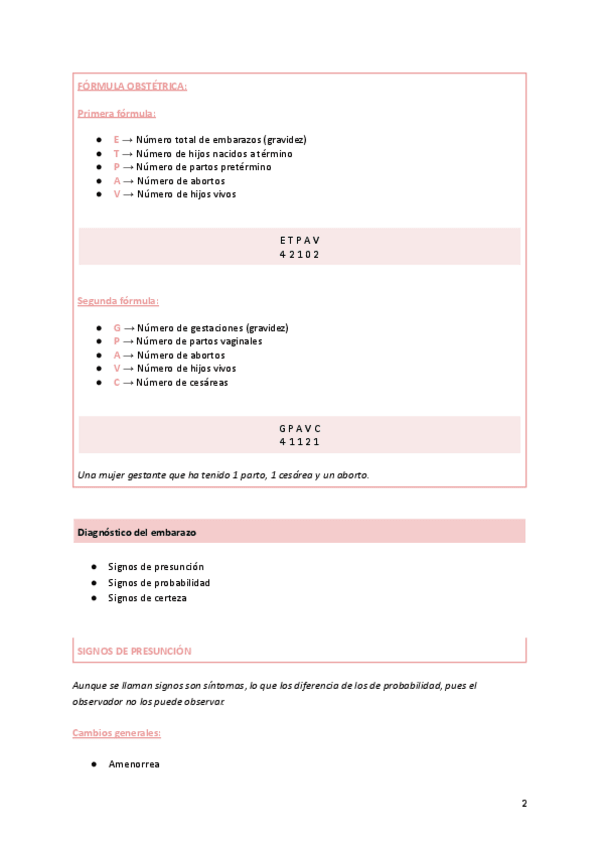 FÓRMULA OBSTÉTRICA:

Primera fórmula:

● E → Número total de embarazos (gravidez)
● T → Número de hijos nacidos a término
● P → Número de partos pretérmino
● A → Número de abortos
● V → Número de hijos vivos

E T P A V
4 2 1 0 2

Segunda fórmula:

● G → Número de gestaciones (gravidez)
● P → Número de partos vaginales
● A → Número de abortos
● V → Número de hijos vivos
● C → Número de cesáreas

G P A V C
4 1 1 2 1

Una mujer gestante que ha tenido 1 parto, 1 cesárea y un aborto.

Diagnóstico del embarazo

● Signos de presunción
● Signos de probabilidad
● Signos de certeza

SIGNOS DE PRESUNCIÓN

Aunque se llaman signos son síntomas, lo que los diferencia de los de probabilidad, pues el observador no los puede observar.

Cambios generales:

● Amenorrea

2